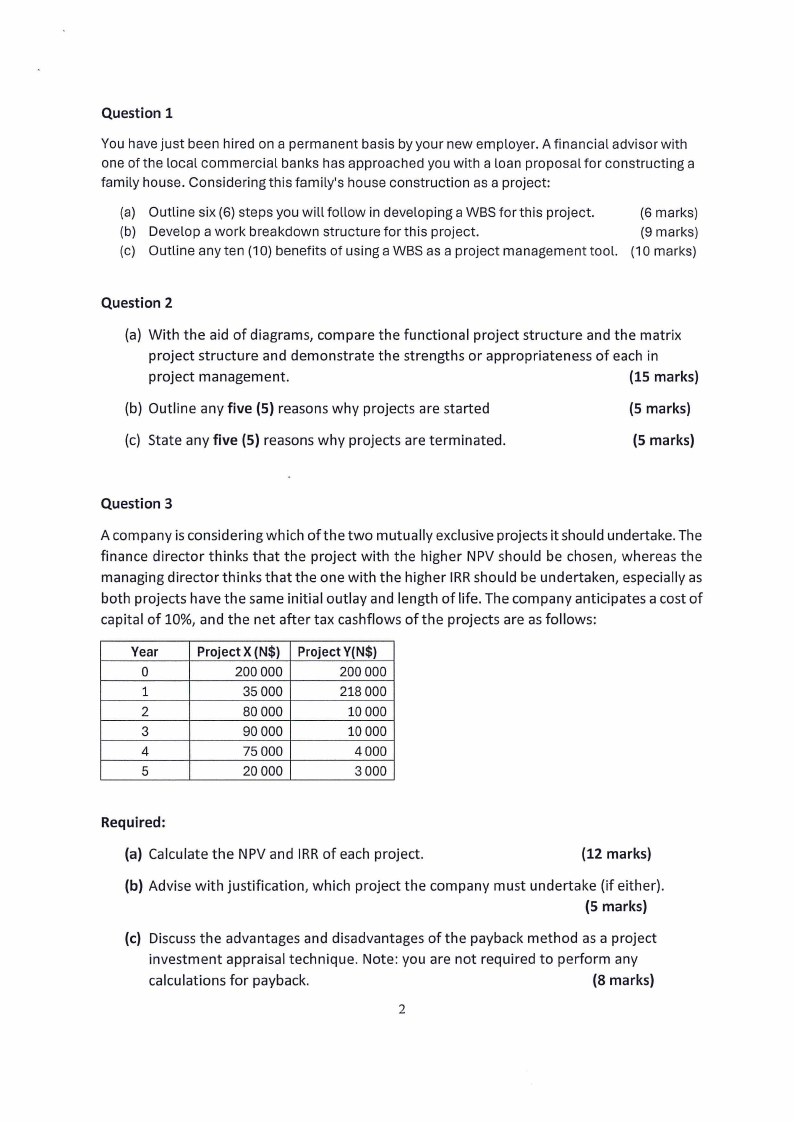 Question 1

You have just been hired on a permanent basis by your new employer. A financial advisor with one of the local commercial banks has approached you with a loan proposal for constructing a family house. Considering this family's house construction as a project:

(a) Outline six (6) steps you will follow in developing a WBS for this project. (6 marks)
(b) Develop a work breakdown structure for this project. (9 marks)
(c) Outline any ten (10) benefits of using a WBS as a project management tool. (10 marks)

Question 2

(a) With the aid of diagrams, compare the functional project structure and the matrix project structure and demonstrate the strengths or appropriateness of each in project management. (15 marks)

(b) Outline any five (5) reasons why projects are started (5 marks)

(c) State any five (5) reasons why projects are terminated. (5 marks)

Question 3

A company is considering which of the two mutually exclusive projects it should undertake. The finance director thinks that the project with the higher NPV should be chosen, whereas the managing director thinks that the one with the higher IRR should be undertaken, especially as both projects have the same initial outlay and length of life. The company anticipates a cost of capital of 10%, and the net after tax cashflows of the projects are as follows:

| Year | Project X (N$) | Project Y(N$) |
|---|---|---|
| 0 | 200 000 | 200 000 |
| 1 | 35 000 | 218 000 |
| 2 | 80 000 | 10 000 |
| 3 | 90 000 | 10 000 |
| 4 | 75 000 | 4 000 |
| 5 | 20 000 | 3 000 |

Required:

(a) Calculate the NPV and IRR of each project. (12 marks)

(b) Advise with justification, which project the company must undertake (if either). (5 marks)

(c) Discuss the advantages and disadvantages of the payback method as a project investment appraisal technique. Note: you are not required to perform any calculations for payback. (8 marks)

2